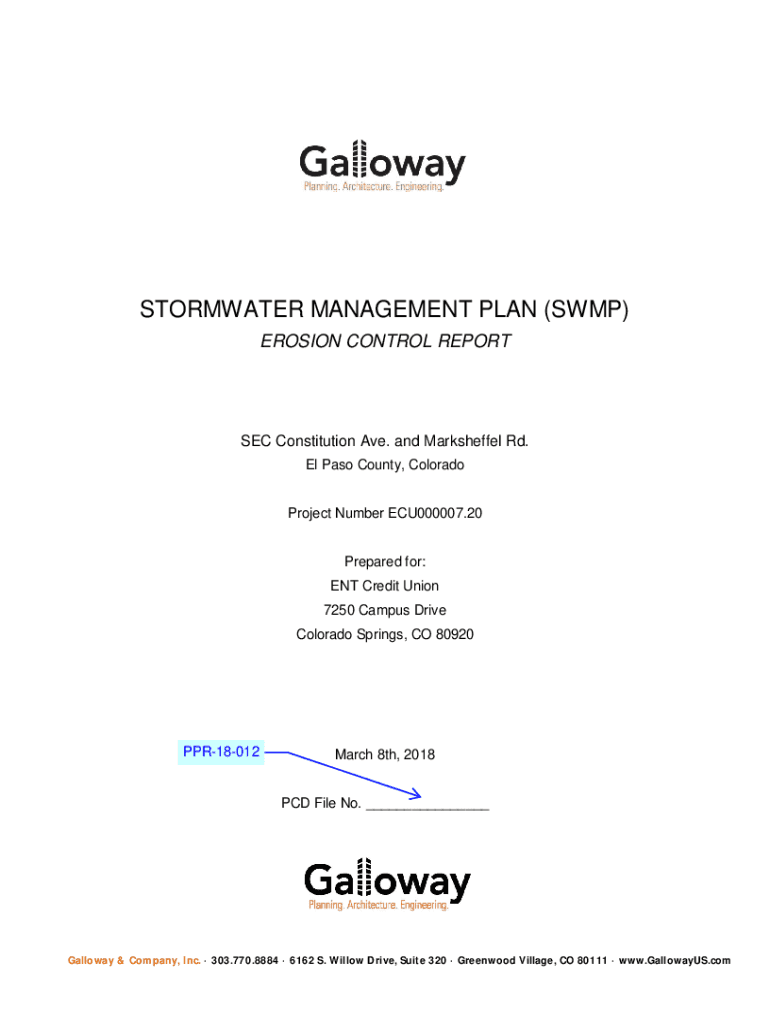 Galloway
Planning. Architecture. Engineering.

STORMWATER MANAGEMENT PLAN (SWMP)

EROSION CONTROL REPORT

SEC Constitution Ave. and Marksheffel Rd.
El Paso County, Colorado

Project Number ECU000007.20

Prepared for:
ENT Credit Union
7250 Campus Drive
Colorado Springs, CO 80920

PPR-18-012

March 8th, 2018

PCD File No. ____

Galloway
Planning. Architecture. Engineering.

Galloway & Company, Inc. · 303.770.8884 · 6162 S. Willow Drive, Suite 320 · Greenwood Village, CO 80111 · www.GallowayUS.com